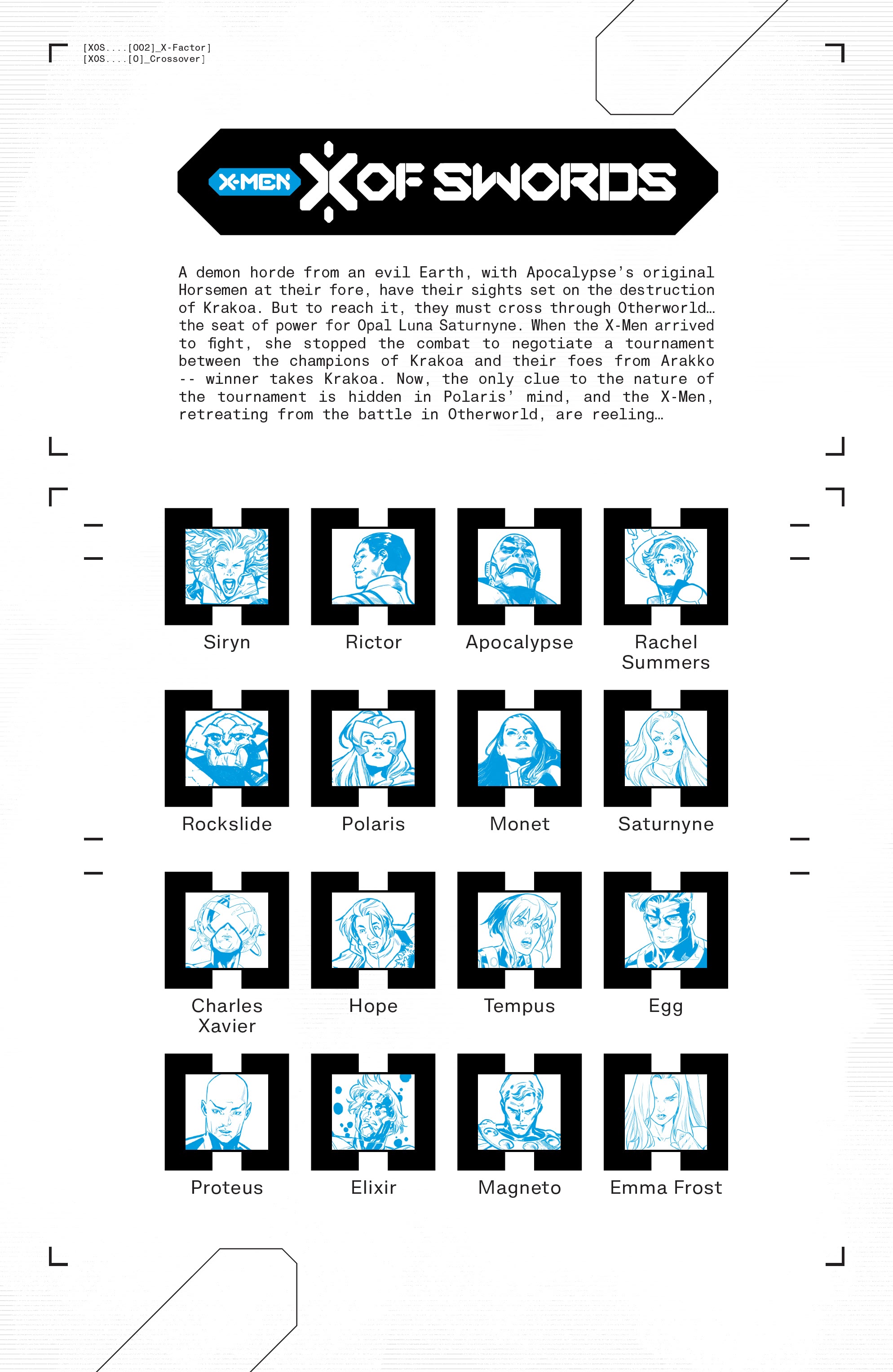 [XOS....[002]_X-Factor]
[XOS....[0]_Crossover]

X-MEN X OF SWORDS

A demon horde from an evil Earth, with Apocalypse's original Horsemen at their fore, have their sights set on the destruction of Krakoa. But to reach it, they must cross through Otherworld... the seat of power for Opal Luna Saturnyne. When the X-Men arrived to fight, she stopped the combat to negotiate a tournament between the champions of Krakoa and their foes from Arakko -- winner takes Krakoa. Now, the only clue to the nature of the tournament is hidden in Polaris' mind, and the X-Men, retreating from the battle in Otherworld, are reeling...

Siryn

Rictor

Apocalypse

Rachel Summers

Rockslide

Polaris

Monet

Saturnyne

Charles Xavier

Hope

Tempus

Egg

Proteus

Elixir

Magneto

Emma Frost